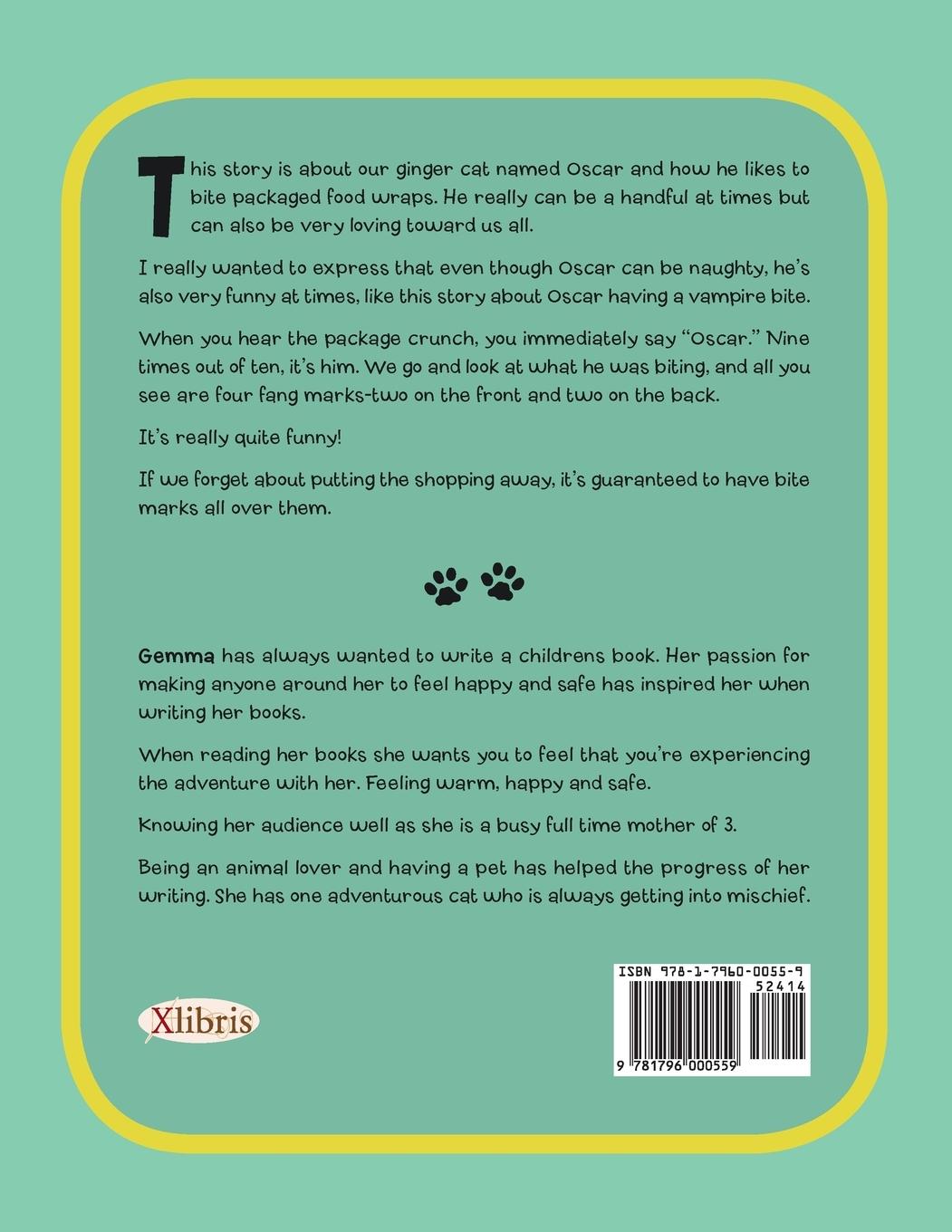 This story is about our ginger cat named Oscar and how he likes to bite packaged food wraps. He really can be a handful at times but can also be very loving toward us all.

I really wanted to express that even though Oscar can be naughty, he's also very funny at times, like this story about Oscar having a vampire bite.

When you hear the package crunch, you immediately say "Oscar." Nine times out of ten, it's him. We go and look at what he was biting, and all you see are four fang marks-two on the front and two on the back.

It's really quite funny!

If we forget about putting the shopping away, it's guaranteed to have bite marks all over them.

Gemma has always wanted to write a childrens book. Her passion for making anyone around her to feel happy and safe has inspired her when writing her books.

When reading her books she wants you to feel that you're experiencing the adventure with her. Feeling warm, happy and safe.

Knowing her audience well as she is a busy full time mother of 3.

Being an animal lover and having a pet has helped the progress of her writing. She has one adventurous cat who is always getting into mischief.

Xlibris

ISBN 978-1-7960-0055-9
52414
9 781796 000559